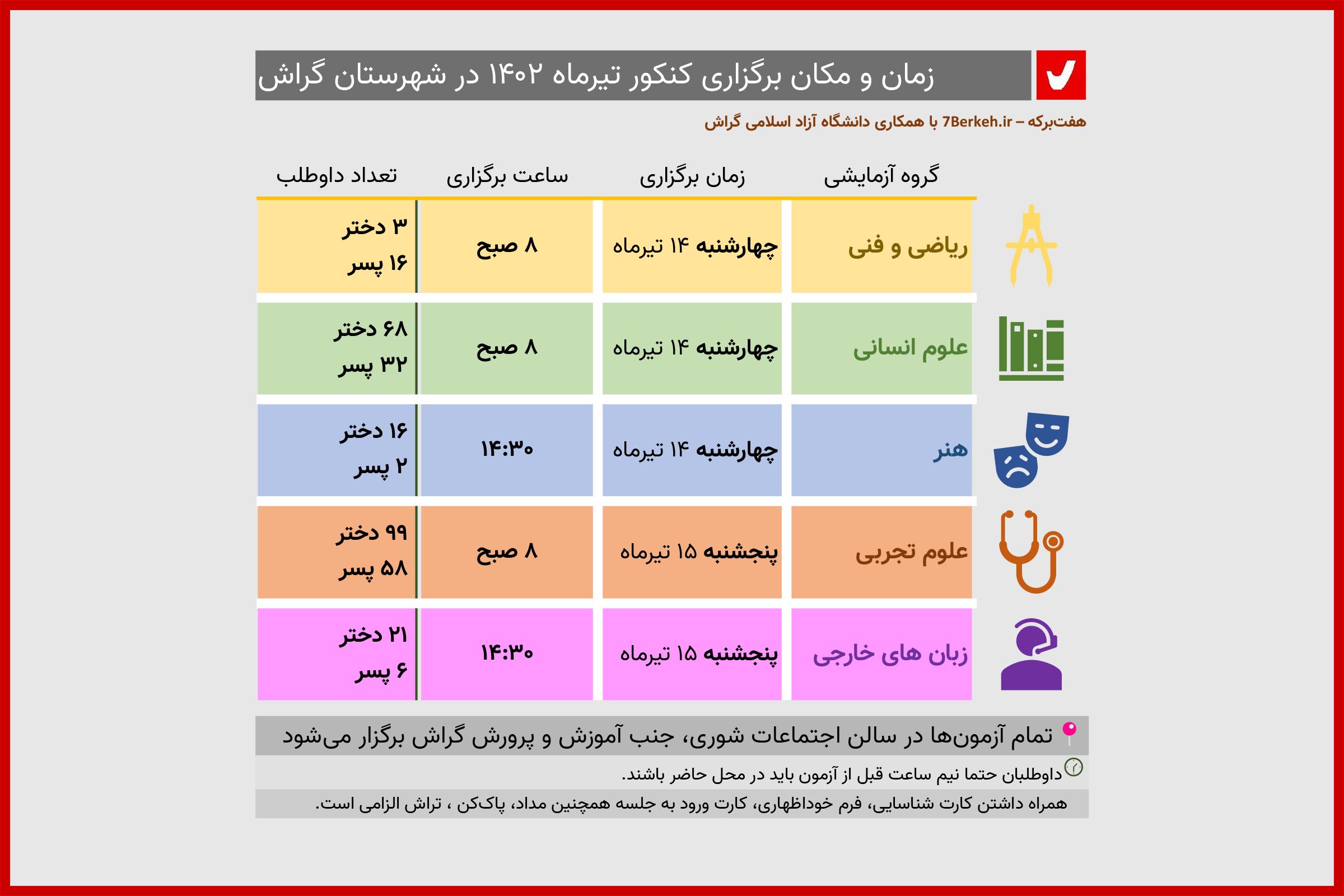 زمان و مکان برگزاری کنکور تیرماه ۱۴۰۲ در شهرستان گراش

هفت‌برکه – 7Berkeh.ir با همکاری دانشگاه آزاد اسلامی گراش

| گروه آزمایشی | زمان برگزاری | ساعت برگزاری | تعداد داوطلب |
|---|---|---|---|
| ریاضی و فنی | چهارشنبه ۱۴ تیرماه | ۸ صبح | ۳ دختر ۱۶ پسر |
| علوم انسانی | چهارشنبه ۱۴ تیرماه | ۸ صبح | ۶۸ دختر ۳۲ پسر |
| هنر | چهارشنبه ۱۴ تیرماه | ۱۴:۳۰ | ۱۶ دختر ۲ پسر |
| علوم تجربی | پنجشنبه ۱۵ تیرماه | ۸ صبح | ۹۹ دختر ۵۸ پسر |
| زبان های خارجی | پنجشنبه ۱۵ تیرماه | ۱۴:۳۰ | ۲۱ دختر ۶ پسر |

تمام آزمون‌ها در سالن اجتماعات شوری، جنب آموزش و پرورش گراش برگزار می‌شود

داوطلبان حتما نیم ساعت قبل از آزمون باید در محل حاضر باشند.

همراه داشتن کارت شناسایی، فرم خوداظهاری، کارت ورود به جلسه همچنین مداد، پاک‌کن ، تراش الزامی است.